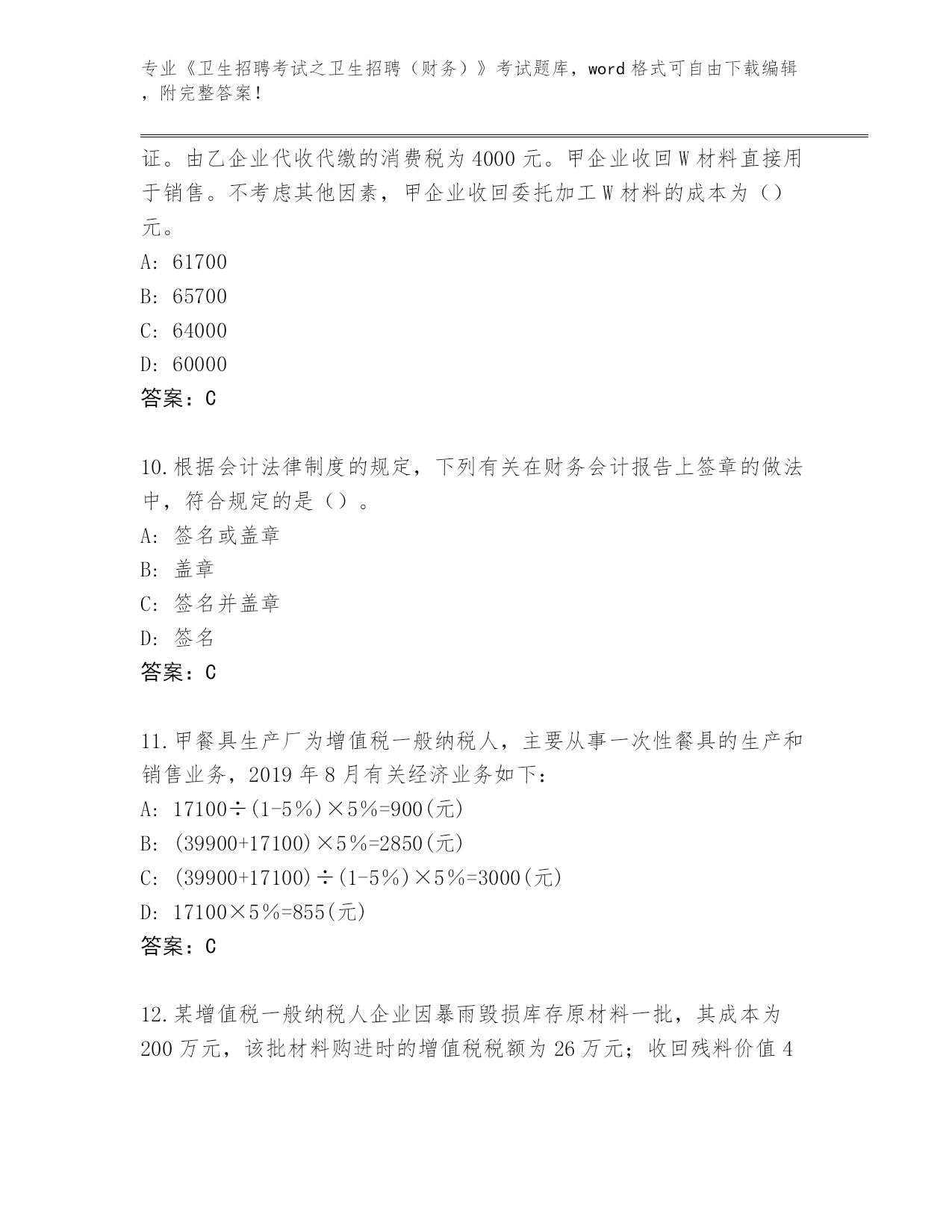 专业《卫生招聘考试之卫生招聘（财务）》考试题库，word 格式可自由下载编辑，附完整答案！

证。由乙企业代收代缴的消费税为 4000 元。甲企业收回 W 材料直接用于销售。不考虑其他因素，甲企业收回委托加工 W 材料的成本为（）元。
A: 61700
B: 65700
C: 64000
D: 60000
答案：C

10.根据会计法律制度的规定，下列有关在财务会计报告上签章的做法中，符合规定的是（）。
A: 签名或盖章
B: 盖章
C: 签名并盖章
D: 签名
答案：C

11.甲餐具生产厂为增值税一般纳税人，主要从事一次性餐具的生产和销售业务，2019 年 8 月有关经济业务如下：
A: 17100÷(1-5%)×5%=900(元)
B: (39900+17100)×5%=2850(元)
C: (39900+17100)÷(1-5%)×5%=3000(元)
D: 17100×5%=855(元)
答案：C

12.某增值税一般纳税人企业因暴雨毁损库存原材料一批，其成本为 200 万元，该批材料购进时的增值税税额为 26 万元；收回残料价值 4